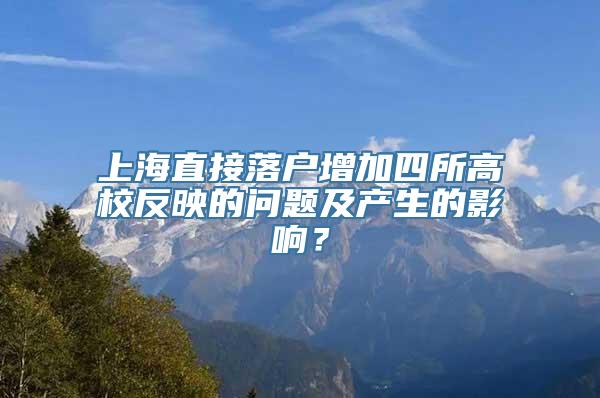 上海直接落户增加四所高校反映的问题及产生的影响？